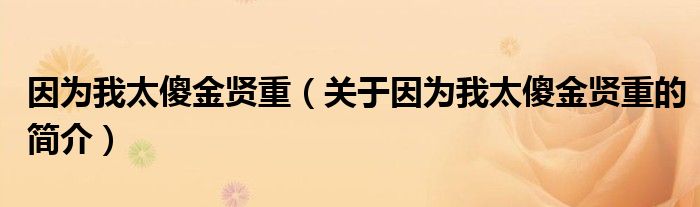 因为我太傻金贤重（关于因为我太傻金贤重的简介）